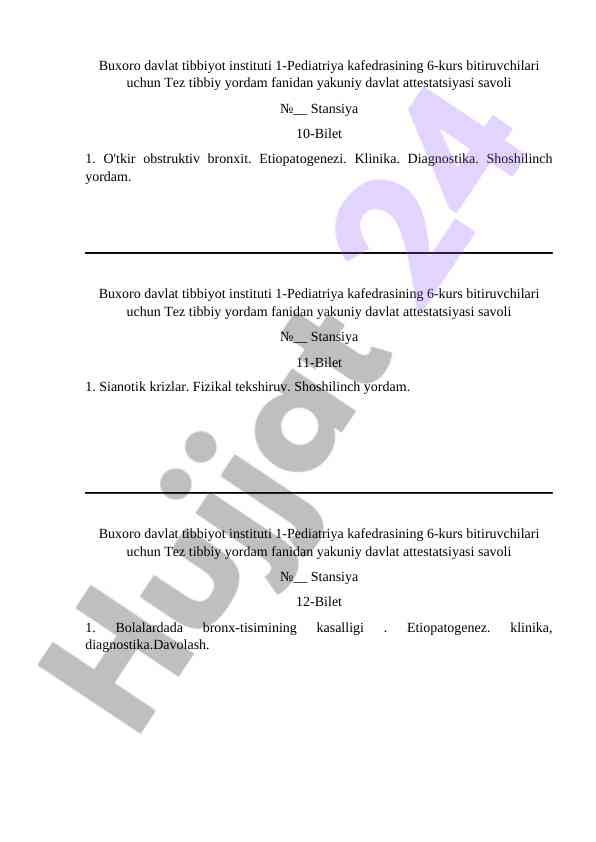 Buxoro davlat tibbiyot instituti 1-Pediatriya kafedrasining 6-kurs bitiruvchilari uchun Tez tibbiy yordam fanidan yakuniy davlat attestatsiyasi savoli

№__ Stansiya

10-Bilet

1. O'tkir obstruktiv bronxit. Etiopatogenezi. Klinika. Diagnostika. Shoshilinch yordam.

Buxoro davlat tibbiyot instituti 1-Pediatriya kafedrasining 6-kurs bitiruvchilari uchun Tez tibbiy yordam fanidan yakuniy davlat attestatsiyasi savoli

№__ Stansiya

11-Bilet

1. Sianotik krizlar. Fizikal tekshiruv. Shoshilinch yordam.

Buxoro davlat tibbiyot instituti 1-Pediatriya kafedrasining 6-kurs bitiruvchilari uchun Tez tibbiy yordam fanidan yakuniy davlat attestatsiyasi savoli

№__ Stansiya

12-Bilet

1. Bolalardada bronx-tisimining kasalligi . Etiopatogenez. klinika, diagnostika.Davolash.

Hujjat 24